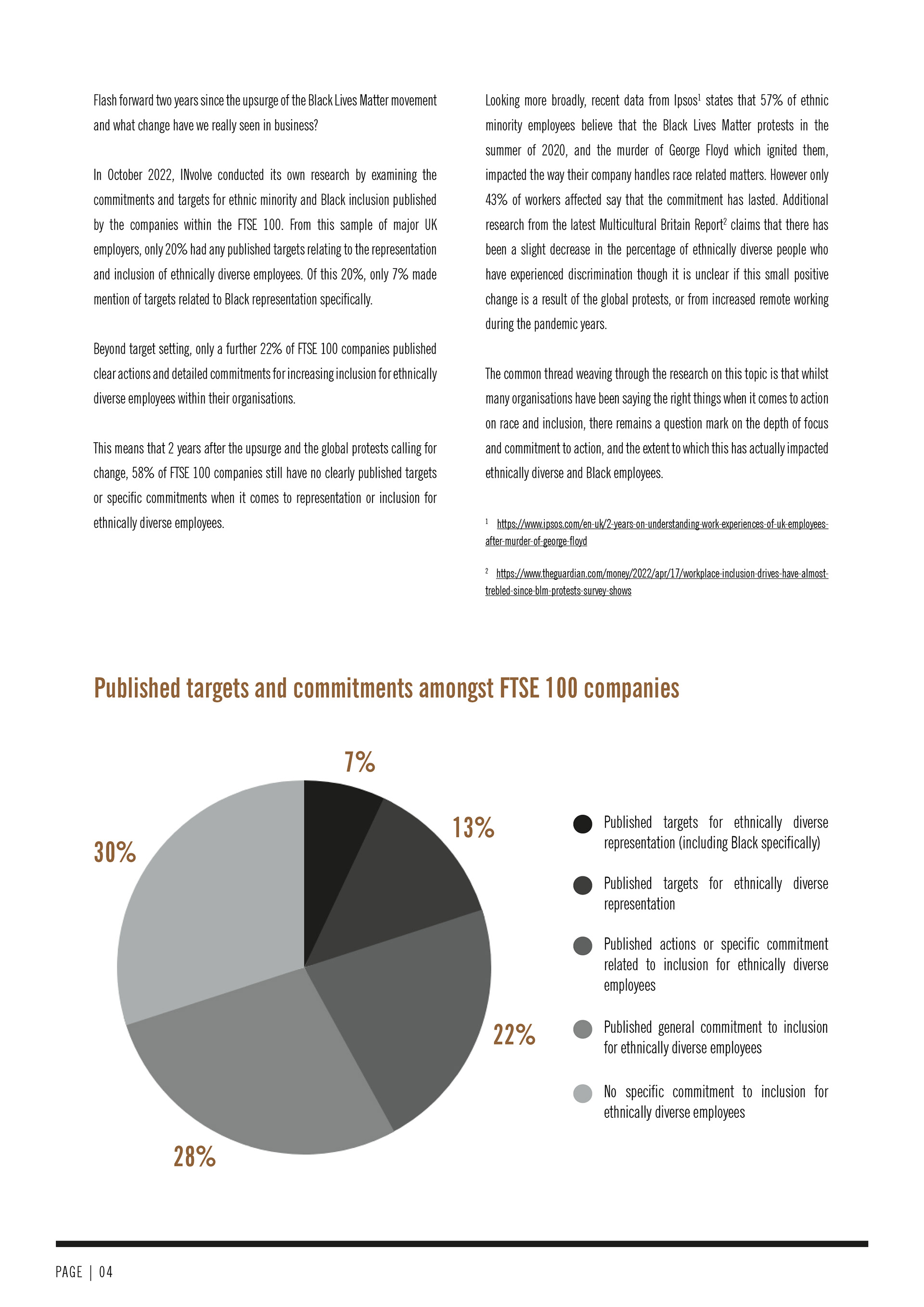 Flash forward two years since the upsurge of the Black Lives Matter movement and what change have we really seen in business?

In October 2022, INvolve conducted its own research by examining the commitments and targets for ethnic minority and Black inclusion published by the companies within the FTSE 100. From this sample of major UK employers, only 20% had any published targets relating to the representation and inclusion of ethnically diverse employees. Of this 20%, only 7% made mention of targets related to Black representation specifically.

Beyond target setting, only a further 22% of FTSE 100 companies published clear actions and detailed commitments for increasing inclusion for ethnically diverse employees within their organisations.

This means that 2 years after the upsurge and the global protests calling for change, 58% of FTSE 100 companies still have no clearly published targets or specific commitments when it comes to representation or inclusion for ethnically diverse employees.

Looking more broadly, recent data from Ipsos$^1$ states that 57% of ethnic minority employees believe that the Black Lives Matter protests in the summer of 2020, and the murder of George Floyd which ignited them, impacted the way their company handles race related matters. However only 43% of workers affected say that the commitment has lasted. Additional research from the latest Multicultural Britain Report$^2$ claims that there has been a slight decrease in the percentage of ethnically diverse people who have experienced discrimination though it is unclear if this small positive change is a result of the global protests, or from increased remote working during the pandemic years.

The common thread weaving through the research on this topic is that whilst many organisations have been saying the right things when it comes to action on race and inclusion, there remains a question mark on the depth of focus and commitment to action, and the extent to which this has actually impacted ethnically diverse and Black employees.

$^1$ https://www.ipsos.com/en-uk/2-years-on-understanding-work-experiences-of-uk-employees-after-murder-of-george-floyd

$^2$ https://www.theguardian.com/money/2022/apr/17/workplace-inclusion-drives-have-almost-trebled-since-blm-protests-survey-shows

Published targets and commitments amongst FTSE 100 companies

7%
13%
22%
28%
30%

Published targets for ethnically diverse representation (including Black specifically)

Published targets for ethnically diverse representation

Published actions or specific commitment related to inclusion for ethnically diverse employees

Published general commitment to inclusion for ethnically diverse employees

No specific commitment to inclusion for ethnically diverse employees

PAGE | 04